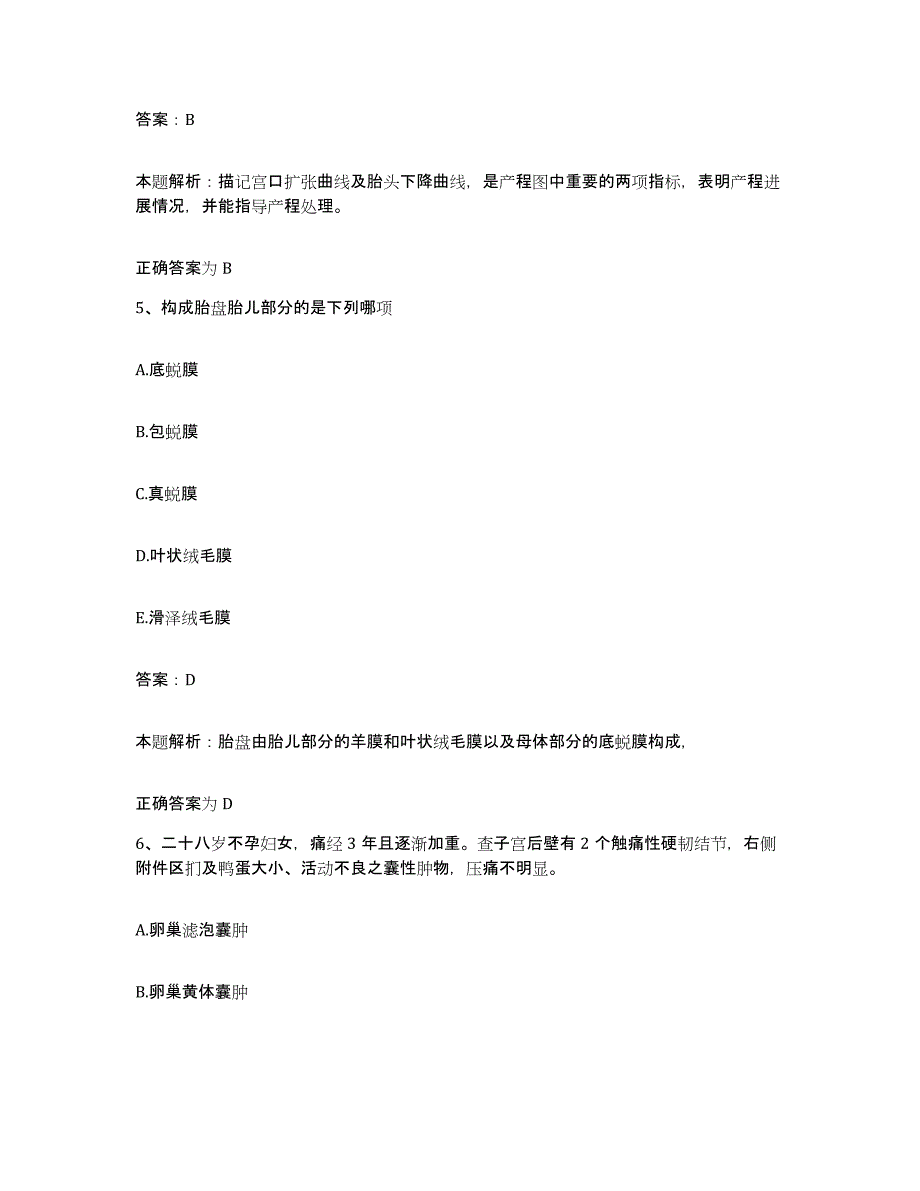 答案：B

本题解析：描记宫口扩张曲线及胎头下降曲线，是产程图中重要的两项指标，表明产程进展情况，并能指导产程处理。

正确答案为 B

5、构成胎盘胎儿部分的是下列哪项

A.底蜕膜

B.包蜕膜

C.真蜕膜

D.叶状绒毛膜

E.滑泽绒毛膜

答案：D

本题解析：胎盘由胎儿部分的羊膜和叶状绒毛膜以及母体部分的底蜕膜构成，

正确答案为 D

6、二十八岁不孕妇女，痛经 3 年且逐渐加重。查子宫后壁有 2 个触痛性硬韧结节，右侧附件区扪及鸭蛋大小、活动不良之囊性肿物，压痛不明显。

A.卵巢滤泡囊肿

B.卵巢黄体囊肿